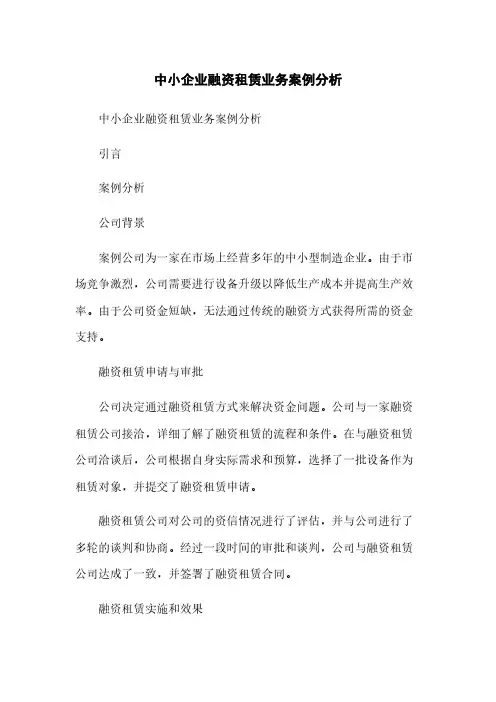 中小企业融资租赁业务案例分析

中小企业融资租赁业务案例分析

引言

案例分析

公司背景

案例公司为一家在市场上经营多年的中小型制造企业。由于市场竞争激烈，公司需要进行设备升级以降低生产成本并提高生产效率。由于公司资金短缺，无法通过传统的融资方式获得所需的资金支持。

融资租赁申请与审批

公司决定通过融资租赁方式来解决资金问题。公司与一家融资租赁公司接洽，详细了解了融资租赁的流程和条件。在与融资租赁公司洽谈后，公司根据自身实际需求和预算，选择了一批设备作为租赁对象，并提交了融资租赁申请。

融资租赁公司对公司的资信情况进行了评估，并与公司进行了多轮的谈判和协商。经过一段时间的审批和谈判，公司与融资租赁公司达成了一致，并签署了融资租赁合同。

融资租赁实施和效果